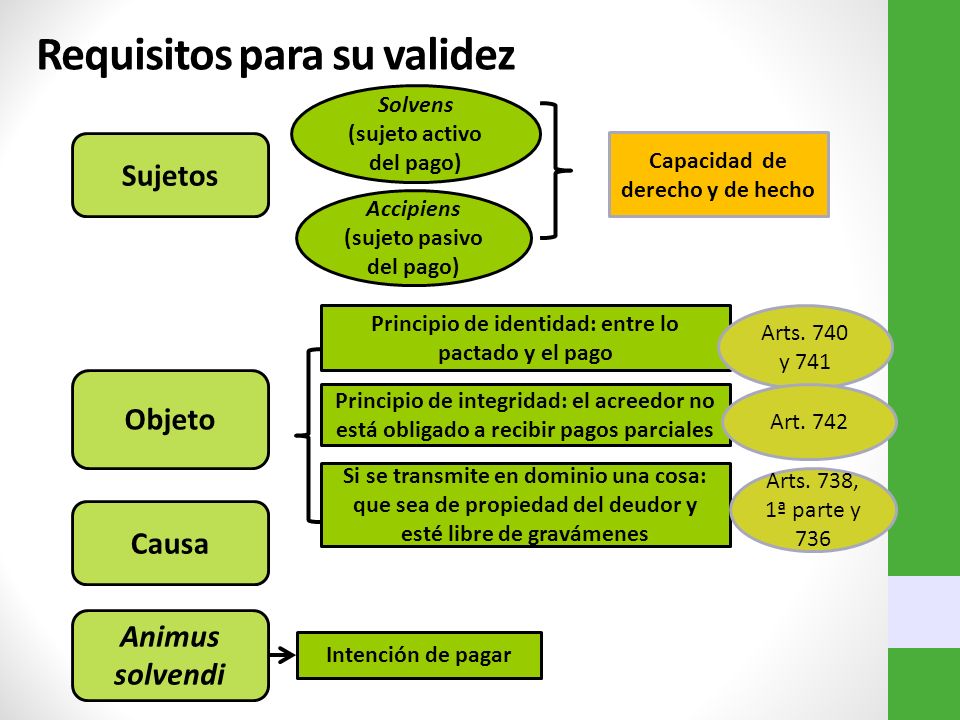 Requisitos para su validez

Sujetos

Solvens (sujeto activo del pago)

Accipiens (sujeto pasivo del pago)

Capacidad de derecho y de hecho

Objeto

Principio de identidad: entre lo pactado y el pago

Arts. 740 y 741

Principio de integridad: el acreedor no está obligado a recibir pagos parciales

Art. 742

Si se transmite en dominio una cosa: que sea de propiedad del deudor y esté libre de gravámenes

Arts. 738, 1ª parte y 736

Causa

Animus solvendi

Intención de pagar